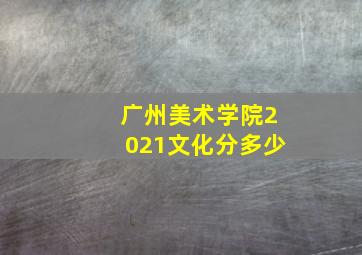 广州美术学院2021文化分多少